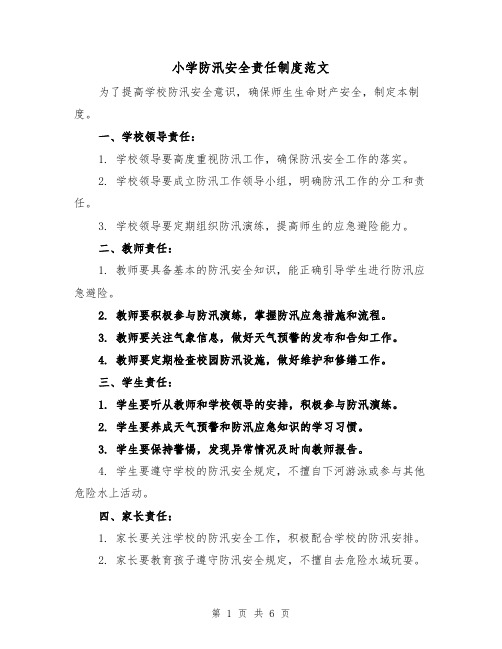 小学防汛安全责任制度范文

为了提高学校防汛安全意识，确保师生生命财产安全，制定本制度。

一、学校领导责任：

1. 学校领导要高度重视防汛工作，确保防汛安全工作的落实。

2. 学校领导要成立防汛工作领导小组，明确防汛工作的分工和责任。

3. 学校领导要定期组织防汛演练，提高师生的应急避险能力。

二、教师责任：

1. 教师要具备基本的防汛安全知识，能正确引导学生进行防汛应急避险。

2. 教师要积极参与防汛演练，掌握防汛应急措施和流程。

3. 教师要关注气象信息，做好天气预警的发布和告知工作。

4. 教师要定期检查校园防汛设施，做好维护和修缮工作。

三、学生责任：

1. 学生要听从教师和学校领导的安排，积极参与防汛演练。

2. 学生要养成天气预警和防汛应急知识的学习习惯。

3. 学生要保持警惕，发现异常情况及时向教师报告。

4. 学生要遵守学校的防汛安全规定，不擅自下河游泳或参与其他危险水上活动。

四、家长责任：

1. 家长要关注学校的防汛安全工作，积极配合学校的防汛安排。

2. 家长要教育孩子遵守防汛安全规定，不擅自去危险水域玩耍。

第 1 页 共 6 页